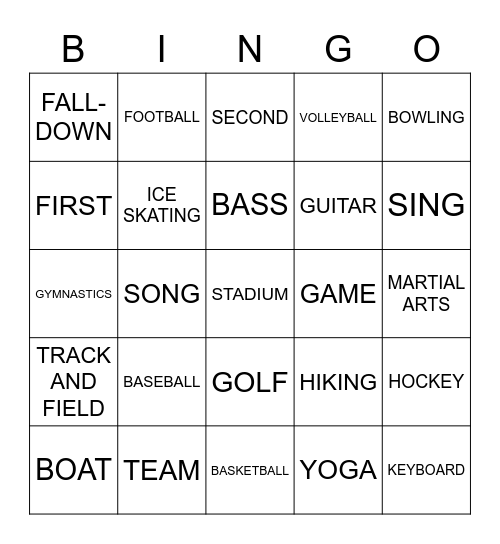 | B | I | N | G | O |
|---|---|---|---|---|
| FALL-DOWN | FOOTBALL | SECOND | VOLLEYBALL | BOWLING |
| FIRST | ICE SKATING | BASS | GUITAR | SING |
| GYMNASTICS | SONG | STADIUM | GAME | MARTIAL ARTS |
| TRACK AND FIELD | BASEBALL | GOLF | HIKING | HOCKEY |
| BOAT | TEAM | BASKETBALL | YOGA | KEYBOARD |